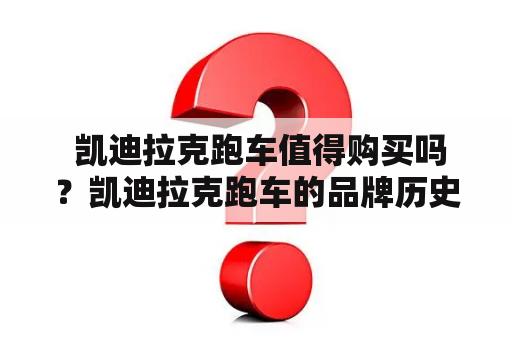 凯迪拉克跑车值得购买吗？凯迪拉克跑车的品牌历史